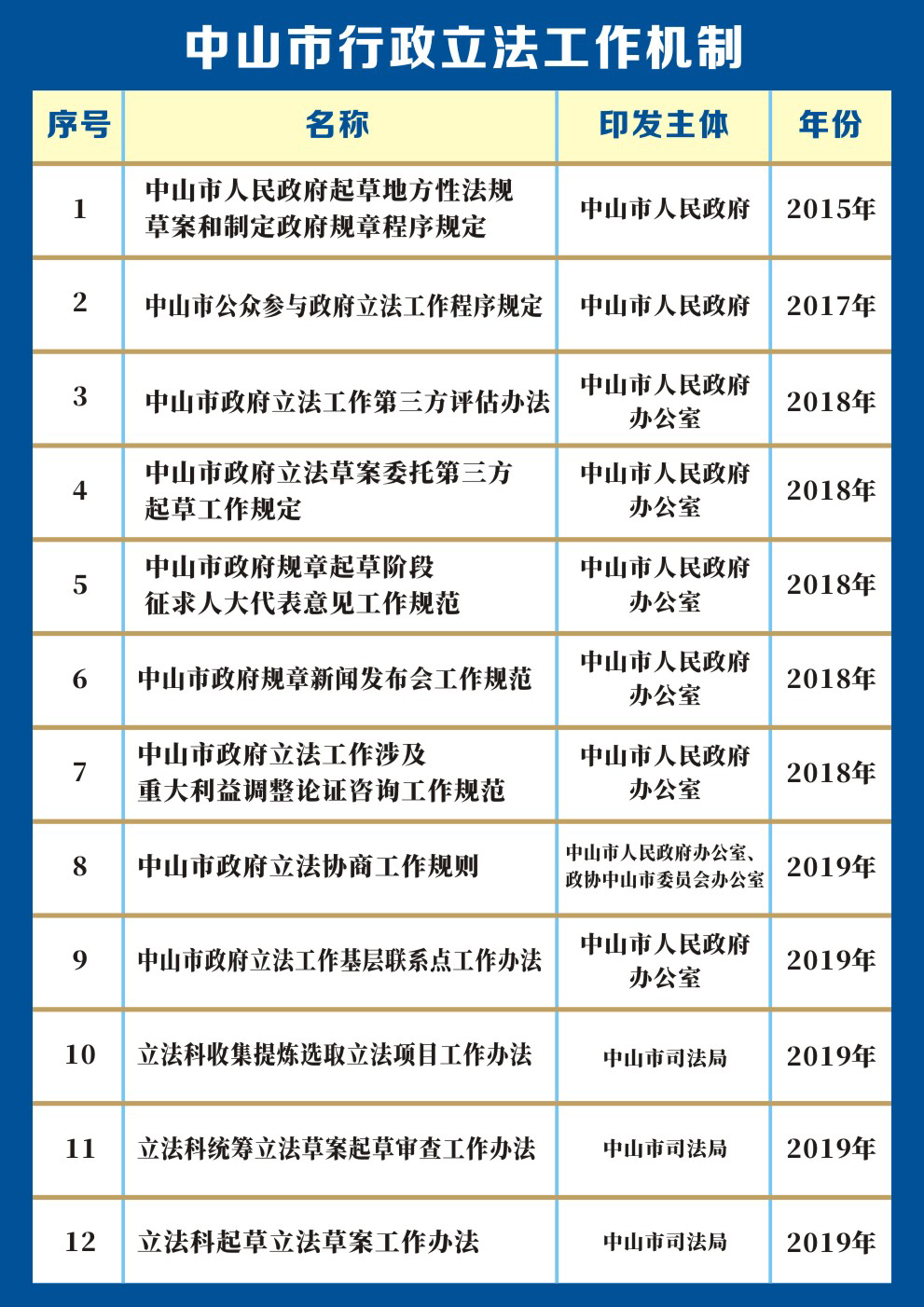 中山市行政立法工作机制

| 序号 | 名称 | 印发主体 | 年份 |
|---|---|---|---|
| 1 | 中山市人民政府起草地方性法规草案和制定政府规章程序规定 | 中山市人民政府 | 2015年 |
| 2 | 中山市公众参与政府立法工作程序规定 | 中山市人民政府 | 2017年 |
| 3 | 中山市政府立法工作第三方评估办法 | 中山市人民政府办公室 | 2018年 |
| 4 | 中山市政府立法草案委托第三方起草工作规定 | 中山市人民政府办公室 | 2018年 |
| 5 | 中山市政府规章起草阶段征求人大代表意见工作规范 | 中山市人民政府办公室 | 2018年 |
| 6 | 中山市政府规章新闻发布会工作规范 | 中山市人民政府办公室 | 2018年 |
| 7 | 中山市政府立法工作涉及重大利益调整论证咨询工作规范 | 中山市人民政府办公室 | 2018年 |
| 8 | 中山市政府立法协商工作规则 | 中山市人民政府办公室、政协中山市委员会办公室 | 2019年 |
| 9 | 中山市政府立法工作基层联系点工作办法 | 中山市人民政府办公室 | 2019年 |
| 10 | 立法科收集提炼选取立法项目工作办法 | 中山市司法局 | 2019年 |
| 11 | 立法科统筹立法草案起草审查工作办法 | 中山市司法局 | 2019年 |
| 12 | 立法科起草立法草案工作办法 | 中山市司法局 | 2019年 |